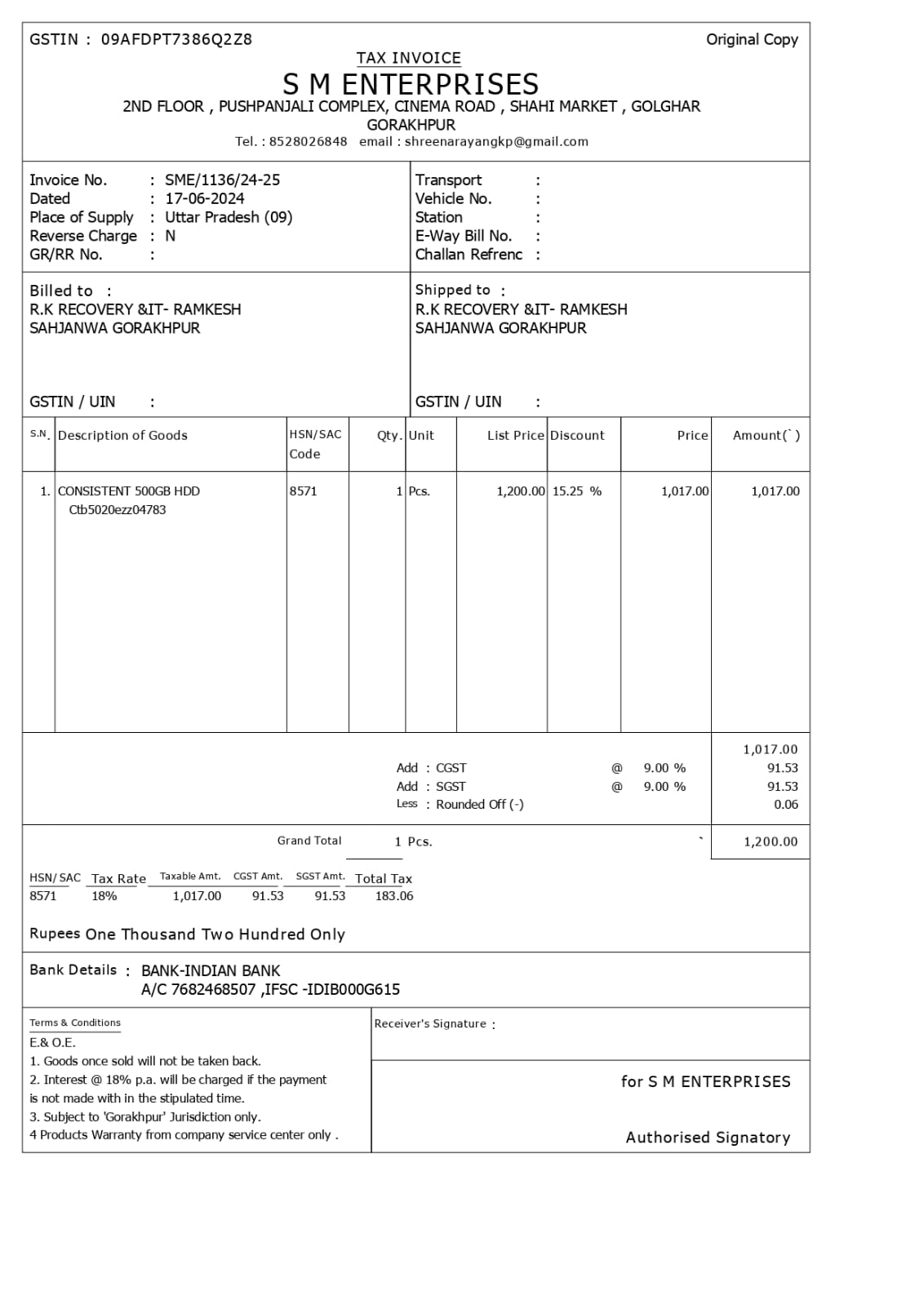 GSTIN : 09AFDPT7386Q2Z8

Original Copy

TAX INVOICE

S M ENTERPRISES

2ND FLOOR , PUSHPANJALI COMPLEX, CINEMA ROAD , SHAHI MARKET , GOLGHAR GORAKHPUR

Tel. : 8528026848 email : shreenarayangkp@gmail.com

Invoice No. : SME/1136/24-25
Dated : 17-06-2024
Place of Supply : Uttar Pradesh (09)
Reverse Charge : N
GR/RR No. :

Transport :
Vehicle No. :
Station :
E-Way Bill No. :
Challan Refrenc :

Billed to :
R.K RECOVERY &IT- RAMKESH
SAHJANWA GORAKHPUR

GSTIN / UIN :

Shipped to :
R.K RECOVERY &IT- RAMKESH
SAHJANWA GORAKHPUR

GSTIN / UIN :

| S.N. | Description of Goods | HSN/SAC Code | Qty. | Unit | List Price | Discount | Price | Amount(`) |
|---|---|---|---|---|---|---|---|---|
| 1. | CONSISTENT 500GB HDD Ctb5020ezz04783 | 8571 | 1 | Pcs. | 1,200.00 | 15.25 % | 1,017.00 | 1,017.00 |

1,017.00
Add : CGST @ 9.00 % 91.53
Add : SGST @ 9.00 % 91.53
Less : Rounded Off (-) 0.06

Grand Total 1 Pcs. ` 1,200.00

| HSN/SAC | Tax Rate | Taxable Amt. | CGST Amt. | SGST Amt. | Total Tax |
|---|---|---|---|---|---|
| 8571 | 18% | 1,017.00 | 91.53 | 91.53 | 183.06 |

Rupees One Thousand Two Hundred Only

Bank Details : BANK-INDIAN BANK
A/C 7682468507 ,IFSC -IDIB000G615

Terms & Conditions
E.& O.E.
1. Goods once sold will not be taken back.
2. Interest @ 18% p.a. will be charged if the payment is not made with in the stipulated time.
3. Subject to 'Gorakhpur' Jurisdiction only.
4 Products Warranty from company service center only .

Receiver's Signature :

for S M ENTERPRISES

Authorised Signatory